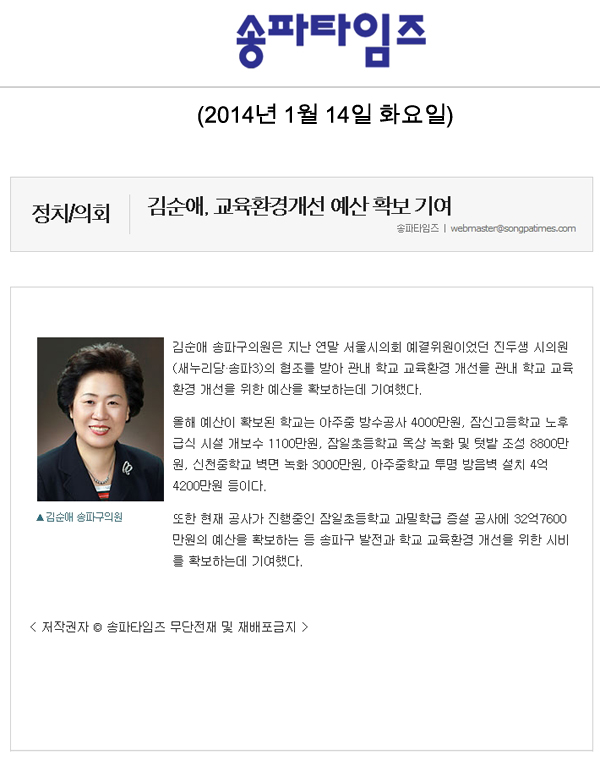 송파타임즈

(2014년 1월 14일 화요일)

정치/의회

김순애, 교육환경개선 예산 확보 기여

송파타임즈 | webmaster@songpatimes.com

▲김순애 송파구의원

김순애 송파구의원은 지난 연말 서울시의회 예결위원이었던 진두생 시의원(새누리당·송파3)의 협조를 받아 관내 학교 교육환경 개선을 관내 학교 교육환경 개선을 위한 예산을 확보하는데 기여했다.

올해 예산이 확보된 학교는 아주중 방수공사 4000만원, 잠신고등학교 노후 급식 시설 개보수 1100만원, 잠일초등학교 옥상 녹화 및 텃밭 조성 8800만원, 신천중학교 벽면 녹화 3000만원, 아주중학교 투명 방음벽 설치 4억 4200만원 등이다.

또한 현재 공사가 진행중인 잠일초등학교 과밀학급 증설 공사에 32억7600만원의 예산을 확보하는 등 송파구 발전과 학교 교육환경 개선을 위한 시비를 확보하는데 기여했다.

< 저작권자 © 송파타임즈 무단전재 및 재배포금지 >